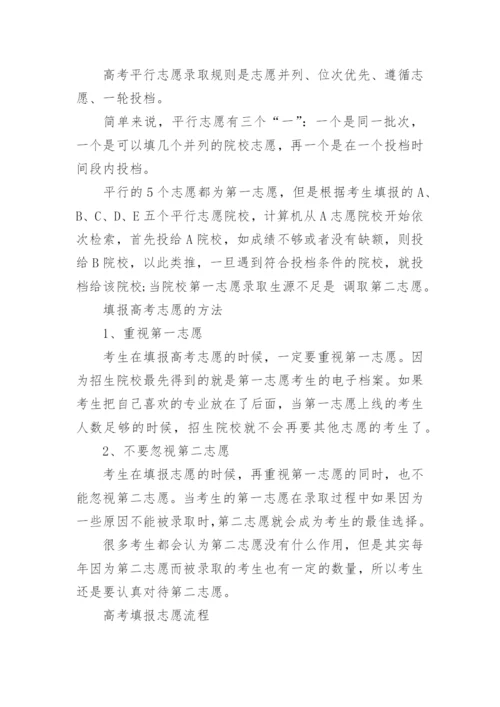 高考平行志愿录取规则是志愿并列、位次优先、遵循志愿、一轮投档。

简单来说，平行志愿有三个“一”：一个是同一批次，一个是可以填几个并列的院校志愿，再一个是在一个投档时间段内投档。

平行的5个志愿都为第一志愿，但是根据考生填报的A、B、C、D、E五个平行志愿院校，计算机从A志愿院校开始依次检索，首先投给A院校，如成绩不够或者没有缺额，则投给B院校，以此类推，一旦遇到符合投档条件的院校，就投档给该院校;当院校第一志愿录取生源不足是 调取第二志愿。

填报高考志愿的方法

1、重视第一志愿

考生在填报高考志愿的时候，一定要重视第一志愿。因为招生院校最先得到的就是第一志愿考生的电子档案。如果考生把自己喜欢的专业放在了后面，当第一志愿上线的考生人数足够的时候，招生院校就不会再要其他志愿的考生了。

2、不要忽视第二志愿

考生在填报志愿的时候，再重视第一志愿的同时，也不能忽视第二志愿。当考生的第一志愿在录取过程中如果因为一些原因不能被录取时,第二志愿就会成为考生的最佳选择。

很多考生都会认为第二志愿没有什么作用，但是其实每年因为第二志愿而被录取的考生也有一定的数量，所以考生还是要认真对待第二志愿。

高考填报志愿流程